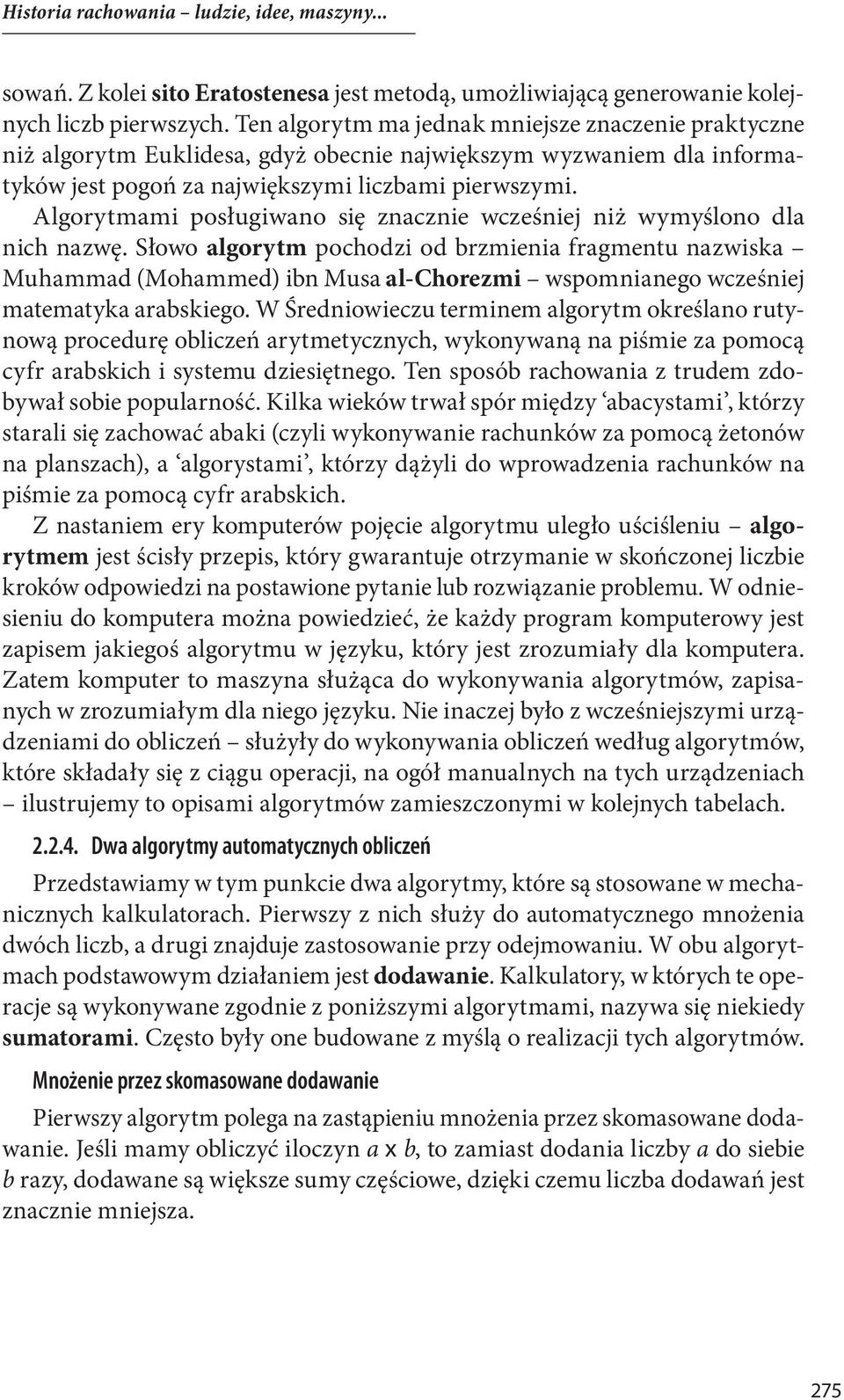 Historia rachowania – ludzie, idee, maszyny...

sowań. Z kolei sito Eratostenesa jest metodą, umożliwiającą generowanie kolejnych liczb pierwszych. Ten algorytm ma jednak mniejsze znaczenie praktyczne niż algorytm Euklidesa, gdyż obecnie największym wyzwaniem dla informatyków jest pogoń za największymi liczbami pierwszymi.

Algorytmami posługiwano się znacznie wcześniej niż wymyślono dla nich nazwę. Słowo algorytm pochodzi od brzmienia fragmentu nazwiska – Muhammad (Mohammed) ibn Musa al-Chorezmi – wspomnianego wcześniej matematyka arabskiego. W Średniowieczu terminem algorytm określano rutynową procedurę obliczeń arytmetycznych, wykonywaną na piśmie za pomocą cyfr arabskich i systemu dziesiętnego. Ten sposób rachowania z trudem zdobywał sobie popularność. Kilka wieków trwał spór między ‘abacystami’, którzy starali się zachować abaki (czyli wykonywanie rachunków za pomocą żetonów na planszach), a ‘algorystami’, którzy dążyli do wprowadzenia rachunków na piśmie za pomocą cyfr arabskich.

Z nastaniem ery komputerów pojęcie algorytmu uległo uściśleniu – algorytmem jest ścisły przepis, który gwarantuje otrzymanie w skończonej liczbie kroków odpowiedzi na postawione pytanie lub rozwiązanie problemu. W odniesieniu do komputera można powiedzieć, że każdy program komputerowy jest zapisem jakiegoś algorytmu w języku, który jest zrozumiały dla komputera. Zatem komputer to maszyna służąca do wykonywania algorytmów, zapisanych w zrozumiałym dla niego języku. Nie inaczej było z wcześniejszymi urządzeniami do obliczeń – służyły do wykonywania obliczeń według algorytmów, które składały się z ciągu operacji, na ogół manualnych na tych urządzeniach – ilustrujemy to opisami algorytmów zamieszczonymi w kolejnych tabelach.

2.2.4. Dwa algorytmy automatycznych obliczeń

Przedstawiamy w tym punkcie dwa algorytmy, które są stosowane w mechanicznych kalkulatorach. Pierwszy z nich służy do automatycznego mnożenia dwóch liczb, a drugi znajduje zastosowanie przy odejmowaniu. W obu algorytmach podstawowym działaniem jest dodawanie. Kalkulatory, w których te operacje są wykonywane zgodnie z poniższymi algorytmami, nazywa się niekiedy sumatorami. Często były one budowane z myślą o realizacji tych algorytmów.

Mnożenie przez skomasowane dodawanie

Pierwszy algorytm polega na zastąpieniu mnożenia przez skomasowane dodawanie. Jeśli mamy obliczyć iloczyn $a \times b$, to zamiast dodania liczby $a$ do siebie $b$ razy, dodawane są większe sumy częściowe, dzięki czemu liczba dodawań jest znacznie mniejsza.

275